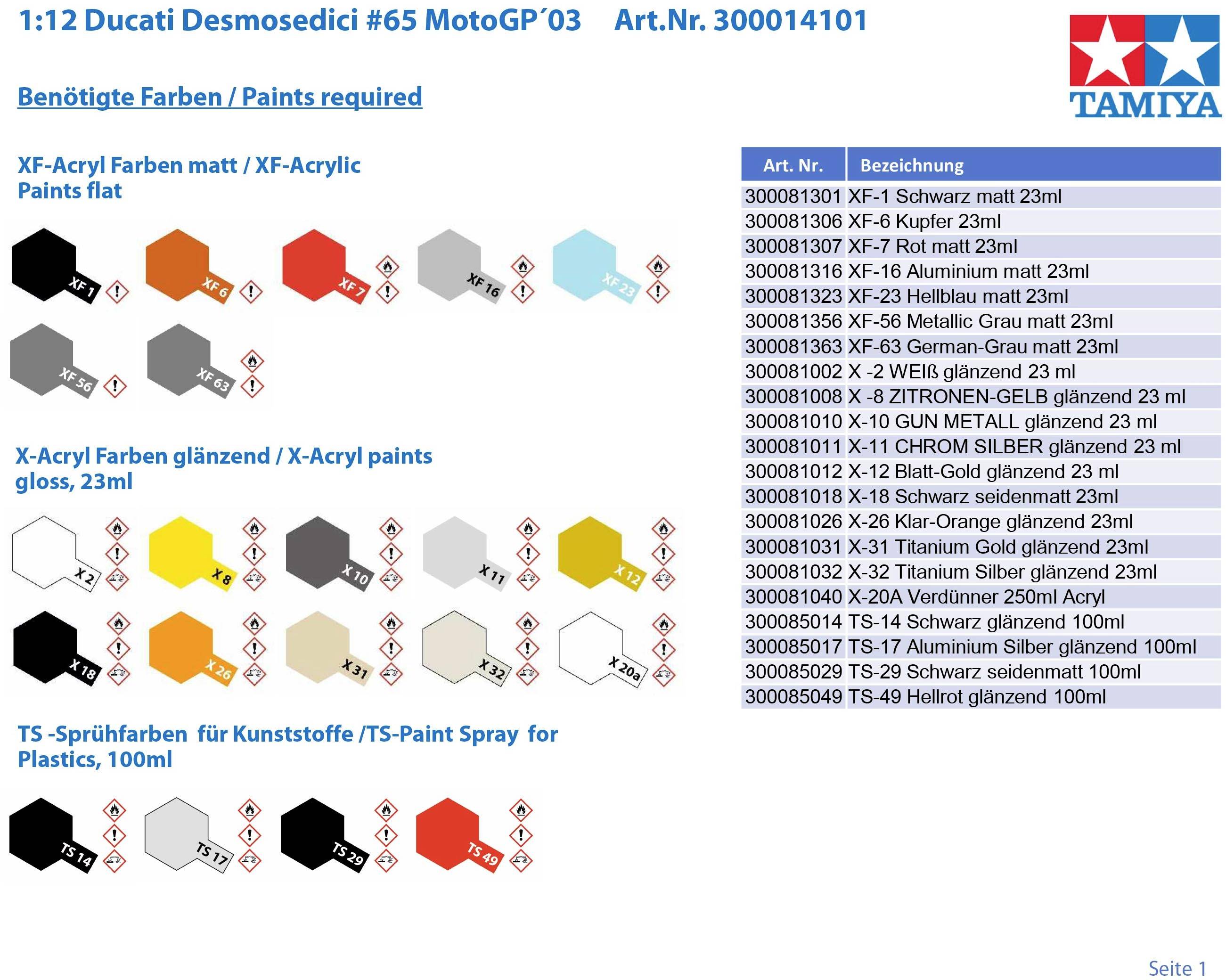 1:12 Ducati Desmosedici #65 MotoGP´03 Art.Nr. 300014101

TAMIYA

Benötigte Farben / Paints required

XF-Acryl Farben matt / XF-Acrylic Paints flat

XF 1 XF 6 XF 7 XF 16 XF 23

XF 56 XF 63

X-Acryl Farben glänzend / X-Acryl paints gloss, 23ml

X 2 X 8 X 10 X 11 X 12

X 18 X 26 X 31 X 32 X 20a

TS -Sprühfarben für Kunststoffe /TS-Paint Spray for Plastics, 100ml

TS 14 TS 17 TS 29 TS 49

| Art. Nr. | Bezeichnung |
|---|---|
| 300081301 | XF-1 Schwarz matt 23ml |
| 300081306 | XF-6 Kupfer 23ml |
| 300081307 | XF-7 Rot matt 23ml |
| 300081316 | XF-16 Aluminium matt 23ml |
| 300081323 | XF-23 Hellblau matt 23ml |
| 300081356 | XF-56 Metallic Grau matt 23ml |
| 300081363 | XF-63 German-Grau matt 23ml |
| 300081002 | X -2 WEIß glänzend 23 ml |
| 300081008 | X -8 ZITRONEN-GELB glänzend 23 ml |
| 300081010 | X-10 GUN METALL glänzend 23 ml |
| 300081011 | X-11 CHROM SILBER glänzend 23 ml |
| 300081012 | X-12 Blatt-Gold glänzend 23 ml |
| 300081018 | X-18 Schwarz seidenmatt 23ml |
| 300081026 | X-26 Klar-Orange glänzend 23ml |
| 300081031 | X-31 Titanium Gold glänzend 23ml |
| 300081032 | X-32 Titanium Silber glänzend 23ml |
| 300081040 | X-20A Verdünner 250ml Acryl |
| 300085014 | TS-14 Schwarz glänzend 100ml |
| 300085017 | TS-17 Aluminium Silber glänzend 100ml |
| 300085029 | TS-29 Schwarz seidenmatt 100ml |
| 300085049 | TS-49 Hellrot glänzend 100ml |

Seite 1